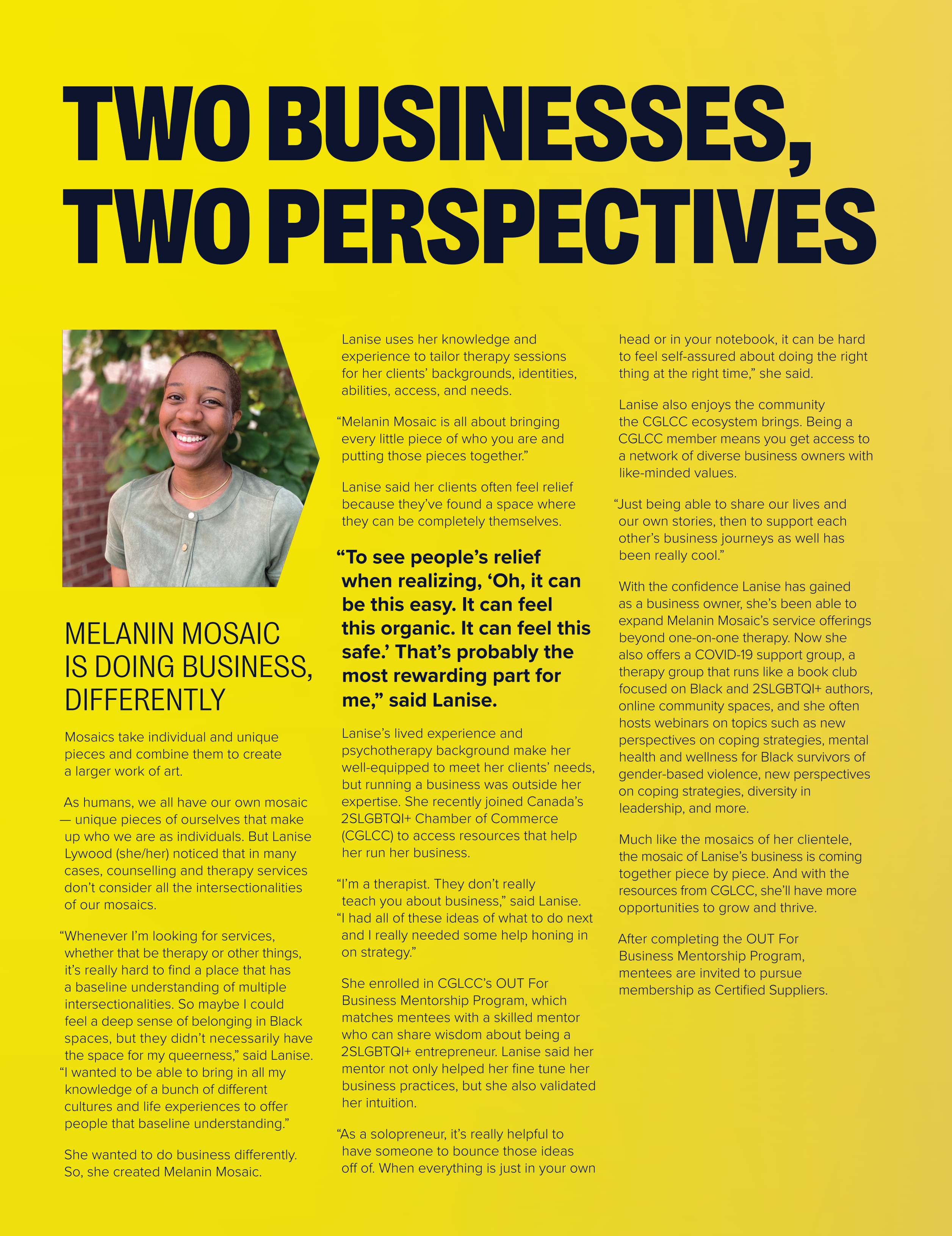 TWO BUSINESSES, TWO PERSPECTIVES

MELANIN MOSAIC IS DOING BUSINESS, DIFFERENTLY

Mosaics take individual and unique pieces and combine them to create a larger work of art.

As humans, we all have our own mosaic — unique pieces of ourselves that make up who we are as individuals. But Lanise Lywood (she/her) noticed that in many cases, counselling and therapy services don't consider all the intersectionalities of our mosaics.

"Whenever I'm looking for services, whether that be therapy or other things, it's really hard to find a place that has a baseline understanding of multiple intersectionalities. So maybe I could feel a deep sense of belonging in Black spaces, but they didn't necessarily have the space for my queerness," said Lanise. "I wanted to be able to bring in all my knowledge of a bunch of different cultures and life experiences to offer people that baseline understanding."

She wanted to do business differently. So, she created Melanin Mosaic.

Lanise uses her knowledge and experience to tailor therapy sessions for her clients' backgrounds, identities, abilities, access, and needs.

"Melanin Mosaic is all about bringing every little piece of who you are and putting those pieces together."

Lanise said her clients often feel relief because they've found a space where they can be completely themselves.

"To see people's relief when realizing, 'Oh, it can be this easy. It can feel this organic. It can feel this safe.' That's probably the most rewarding part for me," said Lanise.

Lanise's lived experience and psychotherapy background make her well-equipped to meet her clients' needs, but running a business was outside her expertise. She recently joined Canada's 2SLGBTQI+ Chamber of Commerce (CGLCC) to access resources that help her run her business.

"I'm a therapist. They don't really teach you about business," said Lanise. "I had all of these ideas of what to do next and I really needed some help honing in on strategy."

She enrolled in CGLCC's OUT For Business Mentorship Program, which matches mentees with a skilled mentor who can share wisdom about being a 2SLGBTQI+ entrepreneur. Lanise said her mentor not only helped her fine tune her business practices, but she also validated her intuition.

"As a solopreneur, it's really helpful to have someone to bounce those ideas off of. When everything is just in your own head or in your notebook, it can be hard to feel self-assured about doing the right thing at the right time," she said.

Lanise also enjoys the community the CGLCC ecosystem brings. Being a CGLCC member means you get access to a network of diverse business owners with like-minded values.

"Just being able to share our lives and our own stories, then to support each other's business journeys as well has been really cool."

With the confidence Lanise has gained as a business owner, she's been able to expand Melanin Mosaic's service offerings beyond one-on-one therapy. Now she also offers a COVID-19 support group, a therapy group that runs like a book club focused on Black and 2SLGBTQI+ authors, online community spaces, and she often hosts webinars on topics such as new perspectives on coping strategies, mental health and wellness for Black survivors of gender-based violence, new perspectives on coping strategies, diversity in leadership, and more.

Much like the mosaics of her clientele, the mosaic of Lanise's business is coming together piece by piece. And with the resources from CGLCC, she'll have more opportunities to grow and thrive.

After completing the OUT For Business Mentorship Program, mentees are invited to pursue membership as Certified Suppliers.